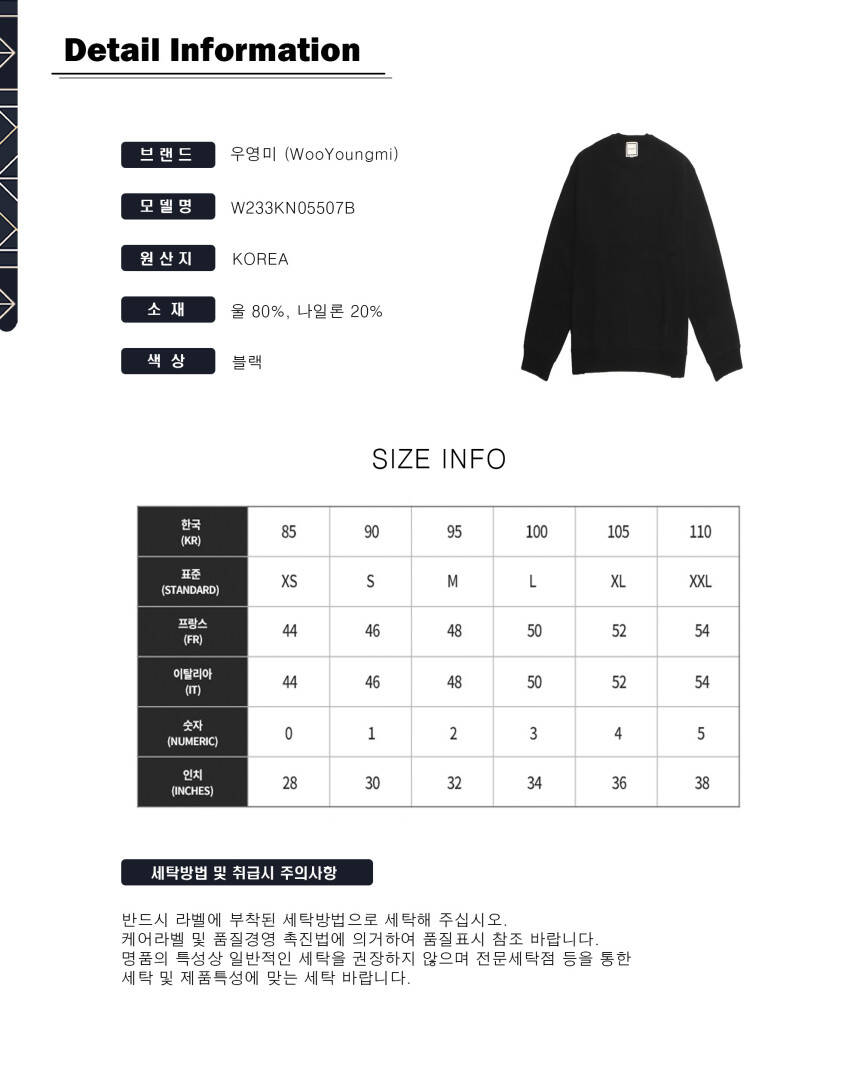 Detail Information

브랜드 우영미 (WooYoungmi)

모델명 W233KN05507B

원산지 KOREA

소재 울 80%, 나일론 20%

색상 블랙

SIZE INFO

| 한국 (KR) | 85 | 90 | 95 | 100 | 105 | 110 |
|---|---|---|---|---|---|---|
| 표준 (STANDARD) | XS | S | M | L | XL | XXL |
| 프랑스 (FR) | 44 | 46 | 48 | 50 | 52 | 54 |
| 이탈리아 (IT) | 44 | 46 | 48 | 50 | 52 | 54 |
| 숫자 (NUMERIC) | 0 | 1 | 2 | 3 | 4 | 5 |
| 인치 (INCHES) | 28 | 30 | 32 | 34 | 36 | 38 |

세탁방법 및 취급시 주의사항

반드시 라벨에 부착된 세탁방법으로 세탁해 주십시오.
케어라벨 및 품질경영 촉진법에 의거하여 품질표시 참조 바랍니다.
명품의 특성상 일반적인 세탁을 권장하지 않으며 전문세탁점 등을 통한 세탁 및 제품특성에 맞는 세탁 바랍니다.